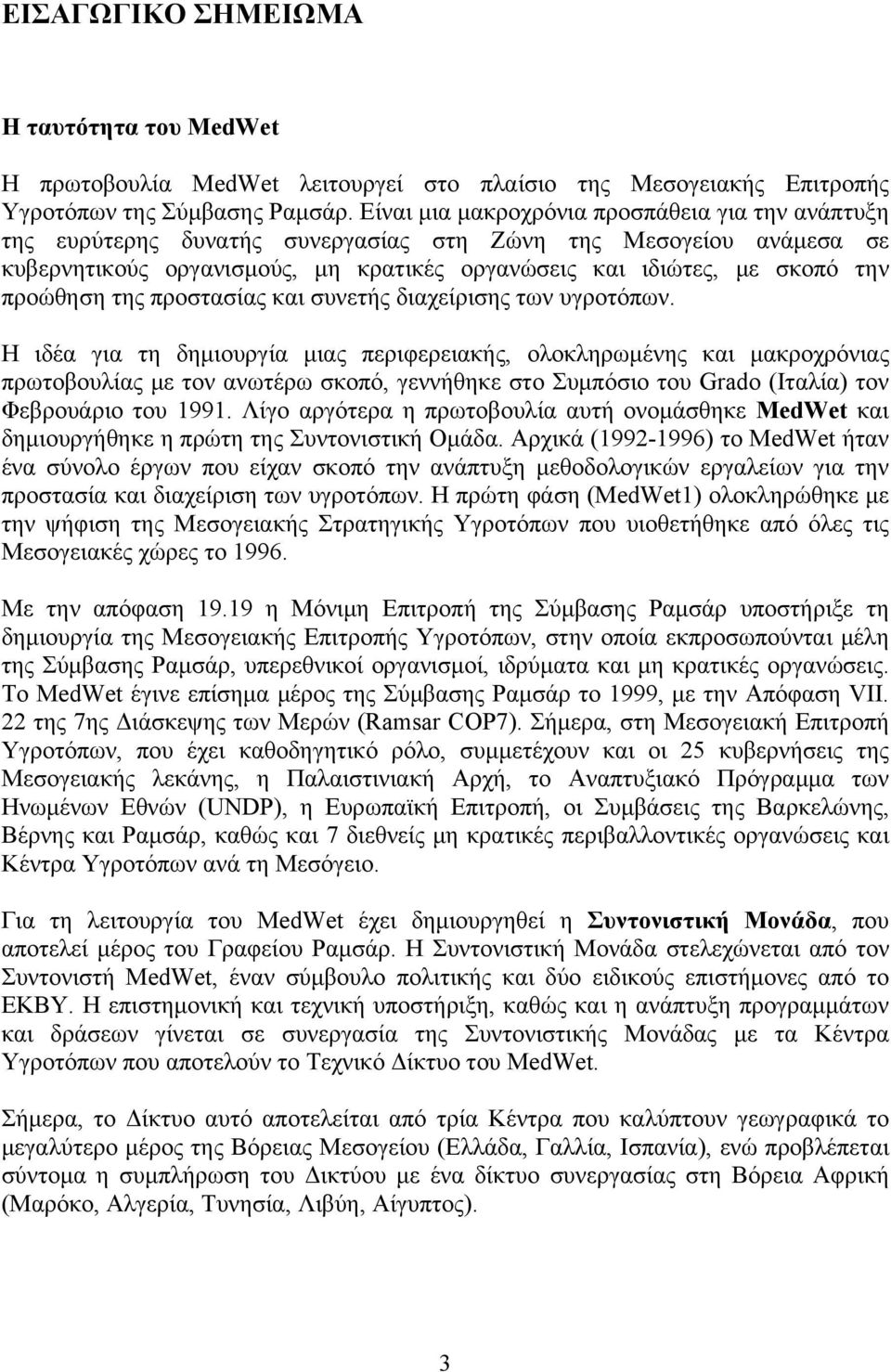 ΕΙΣΑΓΩΓΙΚΟ ΣΗΜΕΙΩΜΑ

Η ταυτότητα του MedWet

Η πρωτοβουλία MedWet λειτουργεί στο πλαίσιο της Μεσογειακής Επιτροπής Υγροτόπων της Σύμβασης Ραμσάρ. Είναι μια μακροχρόνια προσπάθεια για την ανάπτυξη της ευρύτερης δυνατής συνεργασίας στη Ζώνη της Μεσογείου ανάμεσα σε κυβερνητικούς οργανισμούς, μη κρατικές οργανώσεις και ιδιώτες, με σκοπό την προώθηση της προστασίας και συνετής διαχείρισης των υγροτόπων.

Η ιδέα για τη δημιουργία μιας περιφερειακής, ολοκληρωμένης και μακροχρόνιας πρωτοβουλίας με τον ανωτέρω σκοπό, γεννήθηκε στο Συμπόσιο του Grado (Ιταλία) τον Φεβρουάριο του 1991. Λίγο αργότερα η πρωτοβουλία αυτή ονομάσθηκε MedWet και δημιουργήθηκε η πρώτη της Συντονιστική Ομάδα. Αρχικά (1992-1996) το MedWet ήταν ένα σύνολο έργων που είχαν σκοπό την ανάπτυξη μεθοδολογικών εργαλείων για την προστασία και διαχείριση των υγροτόπων. Η πρώτη φάση (MedWet1) ολοκληρώθηκε με την ψήφιση της Μεσογειακής Στρατηγικής Υγροτόπων που υιοθετήθηκε από όλες τις Μεσογειακές χώρες το 1996.

Με την απόφαση 19.19 η Μόνιμη Επιτροπή της Σύμβασης Ραμσάρ υποστήριξε τη δημιουργία της Μεσογειακής Επιτροπής Υγροτόπων, στην οποία εκπροσωπούνται μέλη της Σύμβασης Ραμσάρ, υπερεθνικοί οργανισμοί, ιδρύματα και μη κρατικές οργανώσεις. Το MedWet έγινε επίσημα μέρος της Σύμβασης Ραμσάρ το 1999, με την Απόφαση VII. 22 της 7ης Διάσκεψης των Μερών (Ramsar COP7). Σήμερα, στη Μεσογειακή Επιτροπή Υγροτόπων, που έχει καθοδηγητικό ρόλο, συμμετέχουν και οι 25 κυβερνήσεις της Μεσογειακής λεκάνης, η Παλαιστινιακή Αρχή, το Αναπτυξιακό Πρόγραμμα των Ηνωμένων Εθνών (UNDP), η Ευρωπαϊκή Επιτροπή, οι Συμβάσεις της Βαρκελώνης, Βέρνης και Ραμσάρ, καθώς και 7 διεθνείς μη κρατικές περιβαλλοντικές οργανώσεις και Κέντρα Υγροτόπων ανά τη Μεσόγειο.

Για τη λειτουργία του MedWet έχει δημιουργηθεί η Συντονιστική Μονάδα, που αποτελεί μέρος του Γραφείου Ραμσάρ. Η Συντονιστική Μονάδα στελεχώνεται από τον Συντονιστή MedWet, έναν σύμβουλο πολιτικής και δύο ειδικούς επιστήμονες από το ΕΚΒΥ. Η επιστημονική και τεχνική υποστήριξη, καθώς και η ανάπτυξη προγραμμάτων και δράσεων γίνεται σε συνεργασία της Συντονιστικής Μονάδας με τα Κέντρα Υγροτόπων που αποτελούν το Τεχνικό Δίκτυο του MedWet.

Σήμερα, το Δίκτυο αυτό αποτελείται από τρία Κέντρα που καλύπτουν γεωγραφικά το μεγαλύτερο μέρος της Βόρειας Μεσογείου (Ελλάδα, Γαλλία, Ισπανία), ενώ προβλέπεται σύντομα η συμπλήρωση του Δικτύου με ένα δίκτυο συνεργασίας στη Βόρεια Αφρική (Μαρόκο, Αλγερία, Τυνησία, Λιβύη, Αίγυπτος).

3